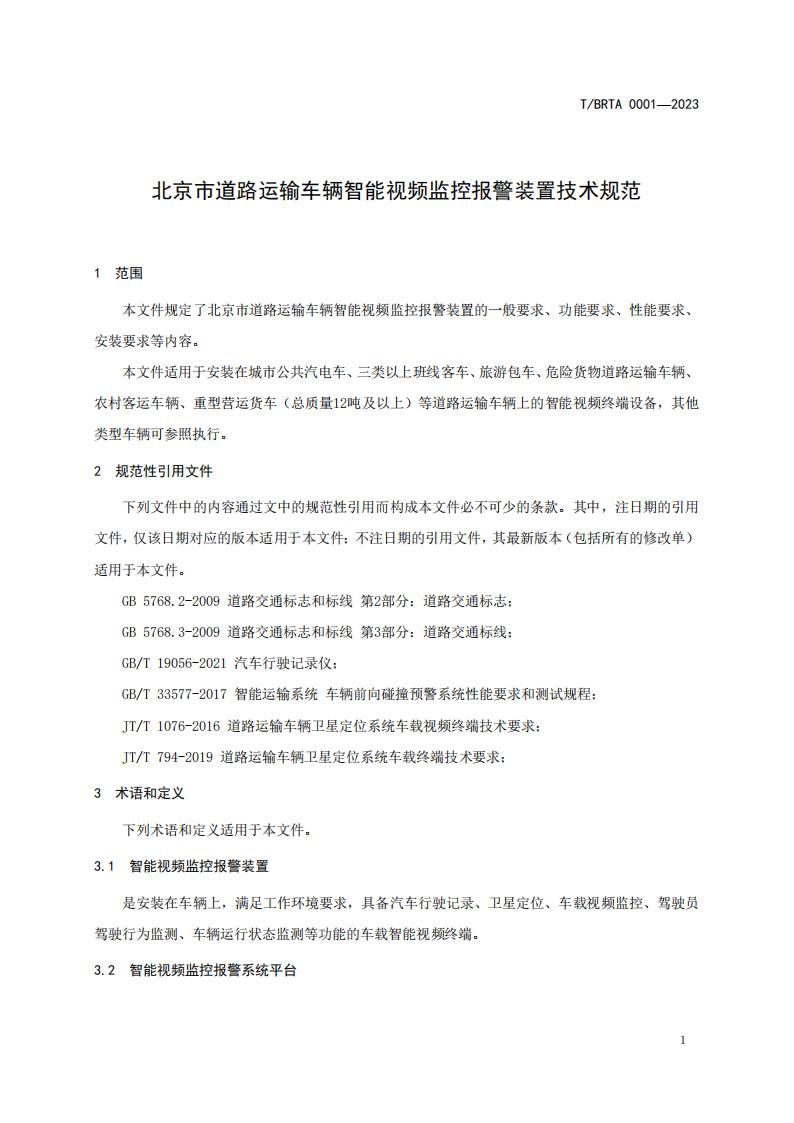 T/BRTA 0001—2023

北京市道路运输车辆智能视频监控报警装置技术规范

1 范围

本文件规定了北京市道路运输车辆智能视频监控报警装置的一般要求、功能要求、性能要求、安装要求等内容。

本文件适用于安装在城市公共汽电车、三类以上班线客车、旅游包车、危险货物道路运输车辆、农村客运车辆、重型营运货车（总质量12吨及以上）等道路运输车辆上的智能视频终端设备，其他类型车辆可参照执行。

2 规范性引用文件

下列文件中的内容通过文中的规范性引用而构成本文件必不可少的条款。其中，注日期的引用文件，仅该日期对应的版本适用于本文件；不注日期的引用文件，其最新版本（包括所有的修改单）适用于本文件。

GB 5768.2-2009 道路交通标志和标线 第2部分：道路交通标志；

GB 5768.3-2009 道路交通标志和标线 第3部分：道路交通标线；

GB/T 19056-2021 汽车行驶记录仪；

GB/T 33577-2017 智能运输系统 车辆前向碰撞预警系统性能要求和测试规程；

JT/T 1076-2016 道路运输车辆卫星定位系统车载视频终端技术要求；

JT/T 794-2019 道路运输车辆卫星定位系统车载终端技术要求；

3 术语和定义

下列术语和定义适用于本文件。

3.1 智能视频监控报警装置

是安装在车辆上，满足工作环境要求，具备汽车行驶记录、卫星定位、车载视频监控、驾驶员驾驶行为监测、车辆运行状态监测等功能的车载智能视频终端。

3.2 智能视频监控报警系统平台

1